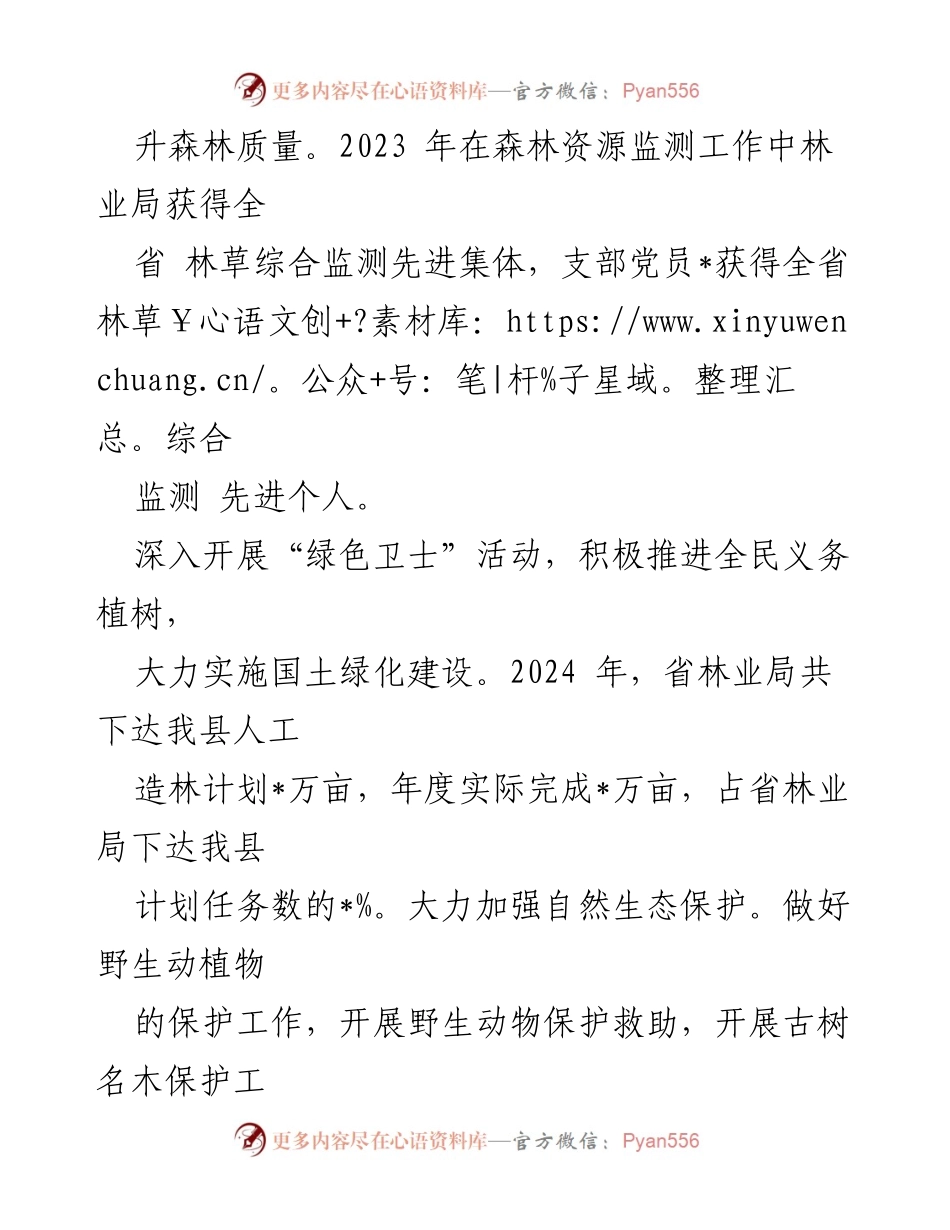 更多内容尽在心语资料库—官方微信：Pyan556

升森林质量。2023 年在森林资源监测工作中林业局获得全

省 林草综合监测先进集体，支部党员*获得全省林草￥心语文创+?素材库：https://www.xinyuwenchuang.cn/。公众+号：笔|杆%子星域。整理汇总。综合

监测 先进个人。

深入开展“绿色卫士”活动，积极推进全民义务植树，

大力实施国土绿化建设。2024 年，省林业局共下达我县人工

造林计划*万亩，年度实际完成*万亩，占省林业局下达我县

计划任务数的*%。大力加强自然生态保护。做好野生动植物

的保护工作，开展野生动物保护救助，开展古树名木保护工

更多内容尽在心语资料库—官方微信：Pyan556